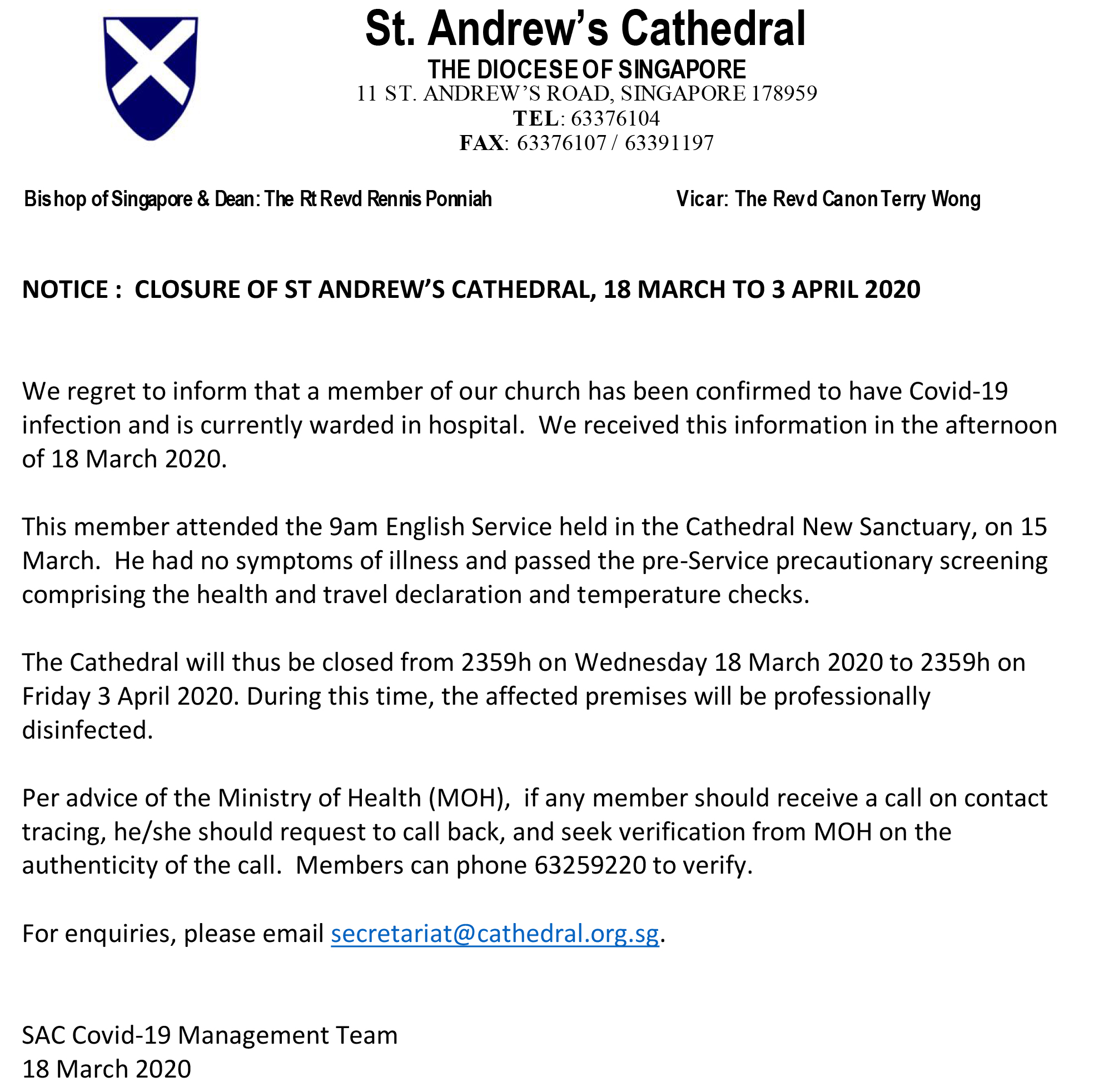 St. Andrew's Cathedral
THE DIOCESE OF SINGAPORE
11 ST. ANDREW'S ROAD, SINGAPORE 178959
TEL: 63376104
FAX: 63376107 / 63391197

Bishop of Singapore & Dean: The Rt Revd Rennis Ponniah

Vicar: The Revd Canon Terry Wong

NOTICE : CLOSURE OF ST ANDREW'S CATHEDRAL, 18 MARCH TO 3 APRIL 2020

We regret to inform that a member of our church has been confirmed to have Covid-19 infection and is currently warded in hospital. We received this information in the afternoon of 18 March 2020.

This member attended the 9am English Service held in the Cathedral New Sanctuary, on 15 March. He had no symptoms of illness and passed the pre-Service precautionary screening comprising the health and travel declaration and temperature checks.

The Cathedral will thus be closed from 2359h on Wednesday 18 March 2020 to 2359h on Friday 3 April 2020. During this time, the affected premises will be professionally disinfected.

Per advice of the Ministry of Health (MOH), if any member should receive a call on contact tracing, he/she should request to call back, and seek verification from MOH on the authenticity of the call. Members can phone 63259220 to verify.

For enquiries, please email secretariat@cathedral.org.sg.

SAC Covid-19 Management Team
18 March 2020